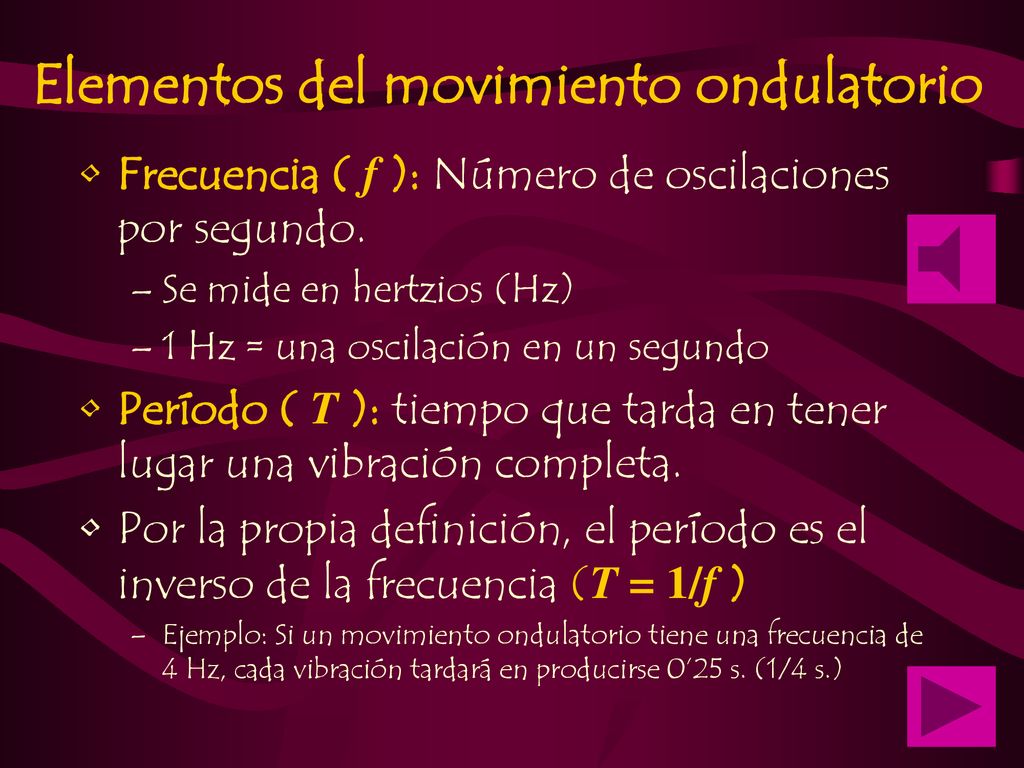 Elementos del movimiento ondulatorio

• Frecuencia ( $f$ ): Número de oscilaciones por segundo.
– Se mide en hertzios (Hz)
– 1 Hz = una oscilación en un segundo

• Período ( $T$ ): tiempo que tarda en tener lugar una vibración completa.

• Por la propia definición, el período es el inverso de la frecuencia ($T = 1/f$ )
– Ejemplo: Si un movimiento ondulatorio tiene una frecuencia de 4 Hz, cada vibración tardará en producirse 0'25 s. (1/4 s.)